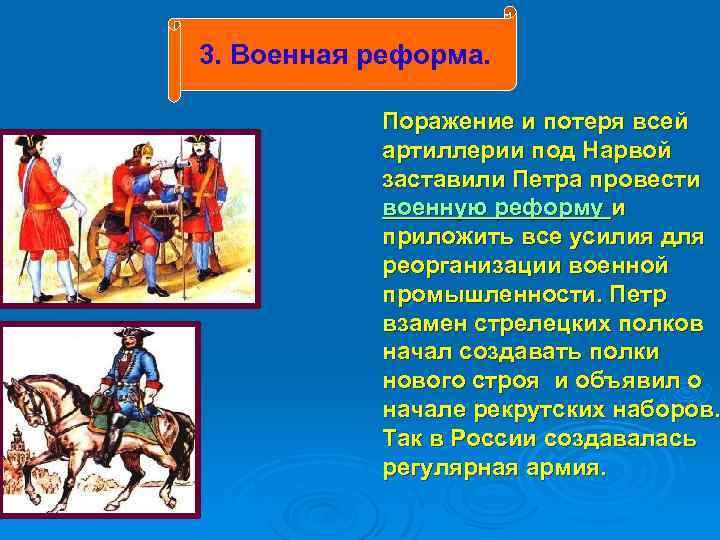 3. Военная реформа.

Поражение и потеря всей артиллерии под Нарвой заставили Петра провести военную реформу и приложить все усилия для реорганизации военной промышленности. Петр взамен стрелецких полков начал создавать полки нового строя и объявил о начале рекрутских наборов. Так в России создавалась регулярная армия.